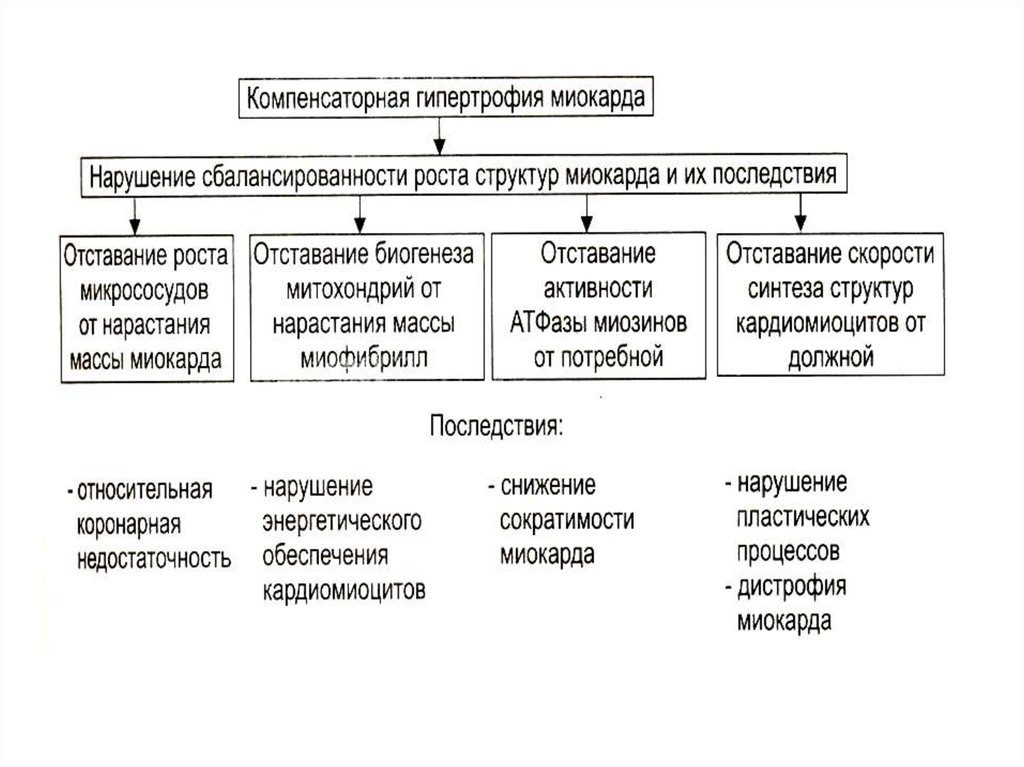 Компенсаторная гипертрофия миокарда

Нарушение сбалансированности роста структур миокарда и их последствия

Отставание роста микрососудов от нарастания массы миокарда

Отставание биогенеза митохондрий от нарастания массы миофибрилл

Отставание активности АТФазы миозинов от потребной

Отставание скорости синтеза структур кардиомиоцитов от должной

Последствия:

- относительная коронарная недостаточность

- нарушение энергетического обеспечения кардиомиоцитов

- снижение сократимости миокарда

- нарушение пластических процессов
- дистрофия миокарда